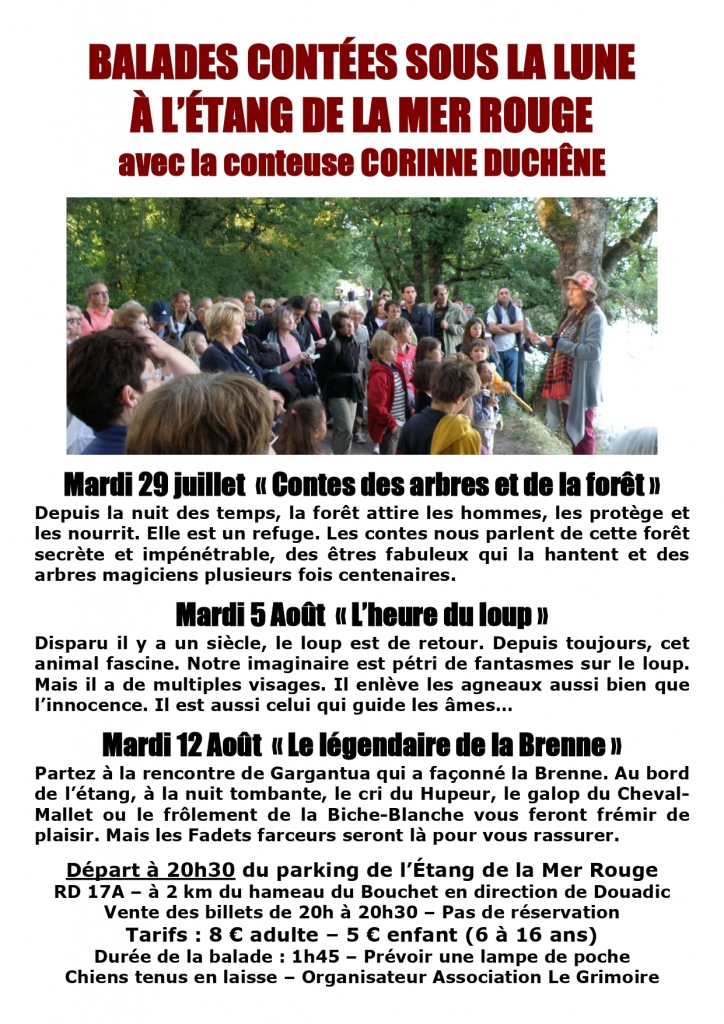 BALADES CONTÉES SOUS LA LUNE
À L'ÉTANG DE LA MER ROUGE
avec la conteuse CORINNE DUCHÊNE

Mardi 29 juillet « Contes des arbres et de la forêt »
Depuis la nuit des temps, la forêt attire les hommes, les protège et les nourrit. Elle est un refuge. Les contes nous parlent de cette forêt secrète et impénétrable, des êtres fabuleux qui la hantent et des arbres magiciens plusieurs fois centenaires.

Mardi 5 Août « L'heure du loup »
Disparu il y a un siècle, le loup est de retour. Depuis toujours, cet animal fascine. Notre imaginaire est pétri de fantasmes sur le loup. Mais il a de multiples visages. Il enlève les agneaux aussi bien que l'innocence. Il est aussi celui qui guide les âmes…

Mardi 12 Août « Le légendaire de la Brenne »
Partez à la rencontre de Gargantua qui a façonné la Brenne. Au bord de l'étang, à la nuit tombante, le cri du Hupeur, le galop du Cheval-Mallet ou le frôlement de la Biche-Blanche vous feront frémir de plaisir. Mais les Fadets farceurs seront là pour vous rassurer.

Départ à 20h30 du parking de l'Étang de la Mer Rouge
RD 17A – à 2 km du hameau du Bouchet en direction de Douadic
Vente des billets de 20h à 20h30 – Pas de réservation
Tarifs : 8 € adulte – 5 € enfant (6 à 16 ans)
Durée de la balade : 1h45 – Prévoir une lampe de poche
Chiens tenus en laisse – Organisateur Association Le Grimoire